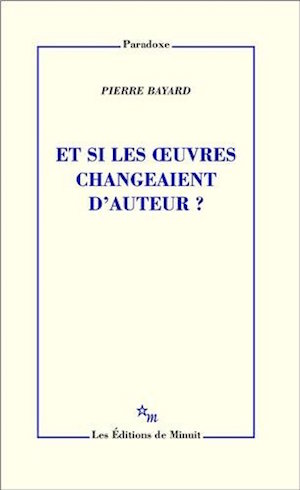 Paradoxe

PIERRE BAYARD

ET SI LES ŒUVRES CHANGEAIENT D'AUTEUR ?

m

Les Éditions de Minuit